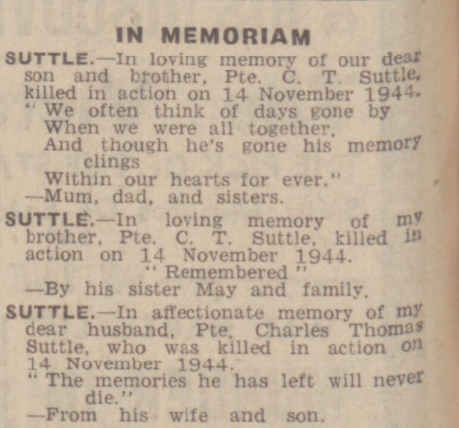 IN MEMORIAM

SUTTLE.—In loving memory of our dear son and brother, Pte. C. T. Suttle, killed in action on 14 November 1944.
"We often think of days gone by
When we were all together,
And though he's gone his memory clings
Within our hearts for ever."
—Mum, dad, and sisters.

SUTTLE.—In loving memory of my brother, Pte. C. T. Suttle, killed in action on 14 November 1944.
"Remembered"
—By his sister May and family.

SUTTLE.—In affectionate memory of my dear husband, Pte. Charles Thomas Suttle, who was killed in action on 14 November 1944.
"The memories he has left will never die."
—From his wife and son.